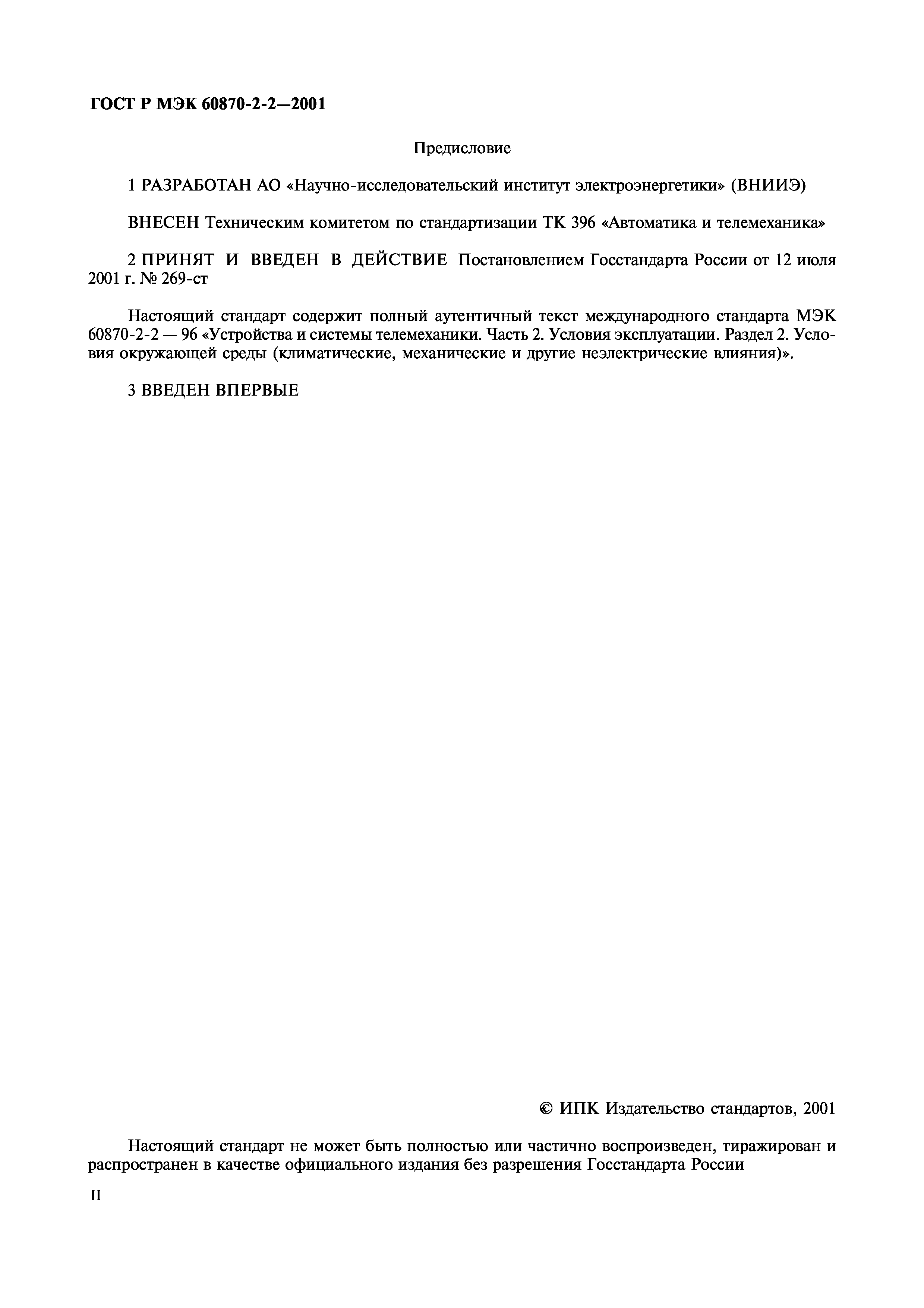 ГОСТ Р МЭК 60870-2-2—2001

Предисловие

1 РАЗРАБОТАН АО «Научно-исследовательский институт электроэнергетики» (ВНИИЭ)

ВНЕСЕН Техническим комитетом по стандартизации ТК 396 «Автоматика и телемеханика»

2 ПРИНЯТ И ВВЕДЕН В ДЕЙСТВИЕ Постановлением Госстандарта России от 12 июля 2001 г. № 269-ст

Настоящий стандарт содержит полный аутентичный текст международного стандарта МЭК 60870-2-2 — 96 «Устройства и системы телемеханики. Часть 2. Условия эксплуатации. Раздел 2. Условия окружающей среды (климатические, механические и другие неэлектрические влияния)».

3 ВВЕДЕН ВПЕРВЫЕ

© ИПК Издательство стандартов, 2001

Настоящий стандарт не может быть полностью или частично воспроизведен, тиражирован и распространен в качестве официального издания без разрешения Госстандарта России

II